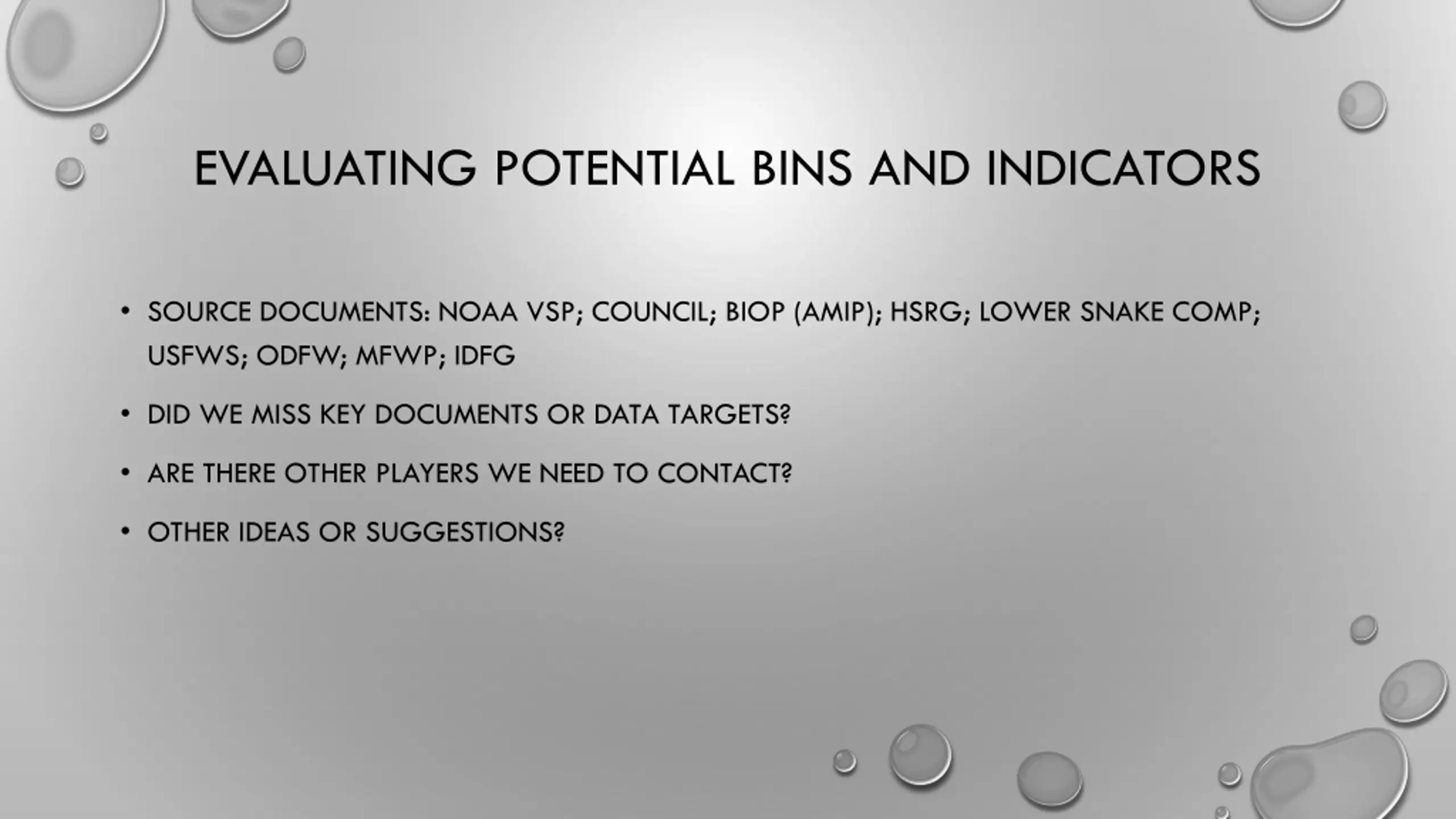 EVALUATING POTENTIAL BINS AND INDICATORS

• SOURCE DOCUMENTS: NOAA VSP; COUNCIL; BIOP (AMIP); HSRG; LOWER SNAKE COMP; USFWS; ODFW; MFWP; IDFG

• DID WE MISS KEY DOCUMENTS OR DATA TARGETS?

• ARE THERE OTHER PLAYERS WE NEED TO CONTACT?

• OTHER IDEAS OR SUGGESTIONS?